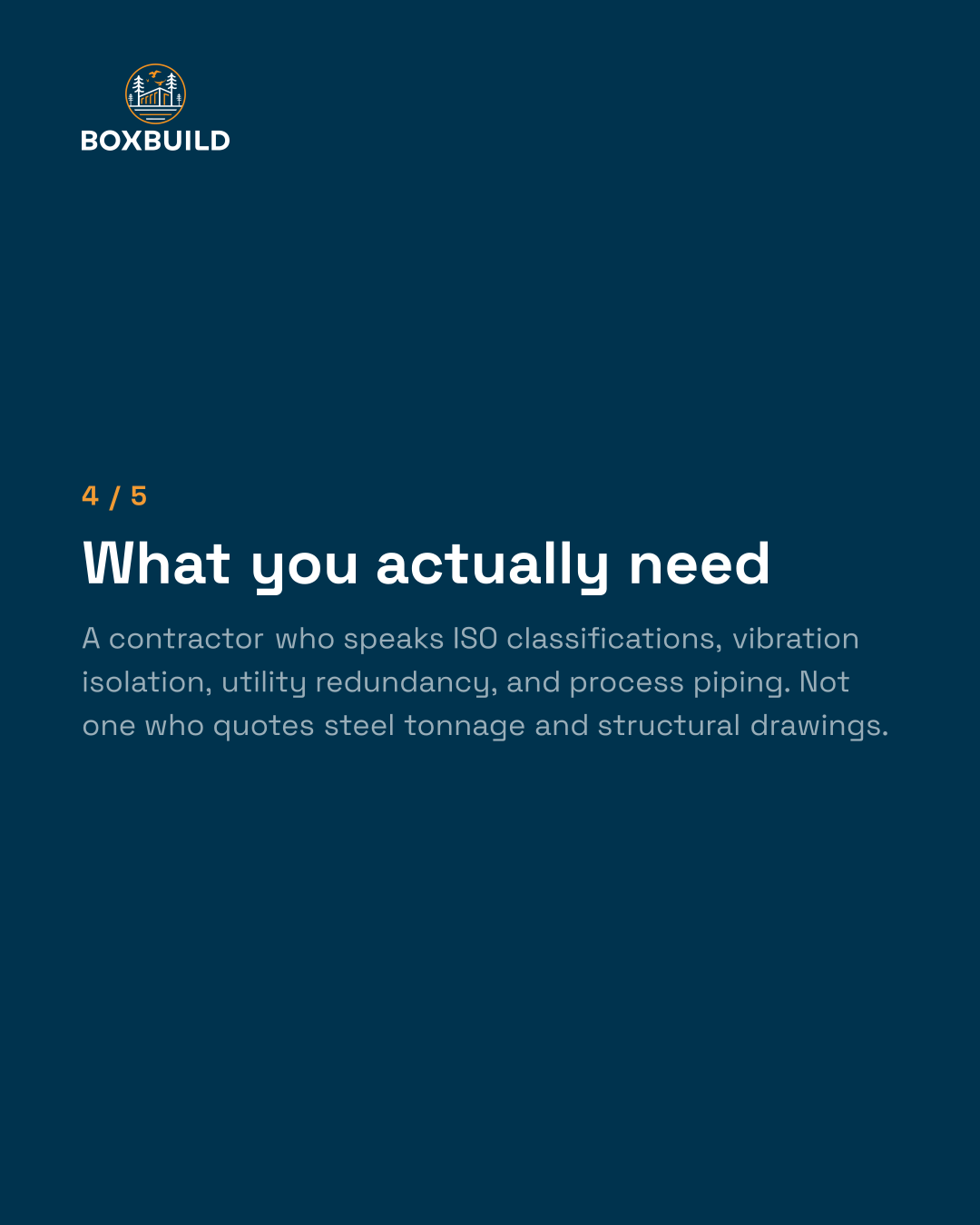 BOXBUILD

4 / 5

What you actually need

A contractor who speaks ISO classifications, vibration isolation, utility redundancy, and process piping. Not one who quotes steel tonnage and structural drawings.